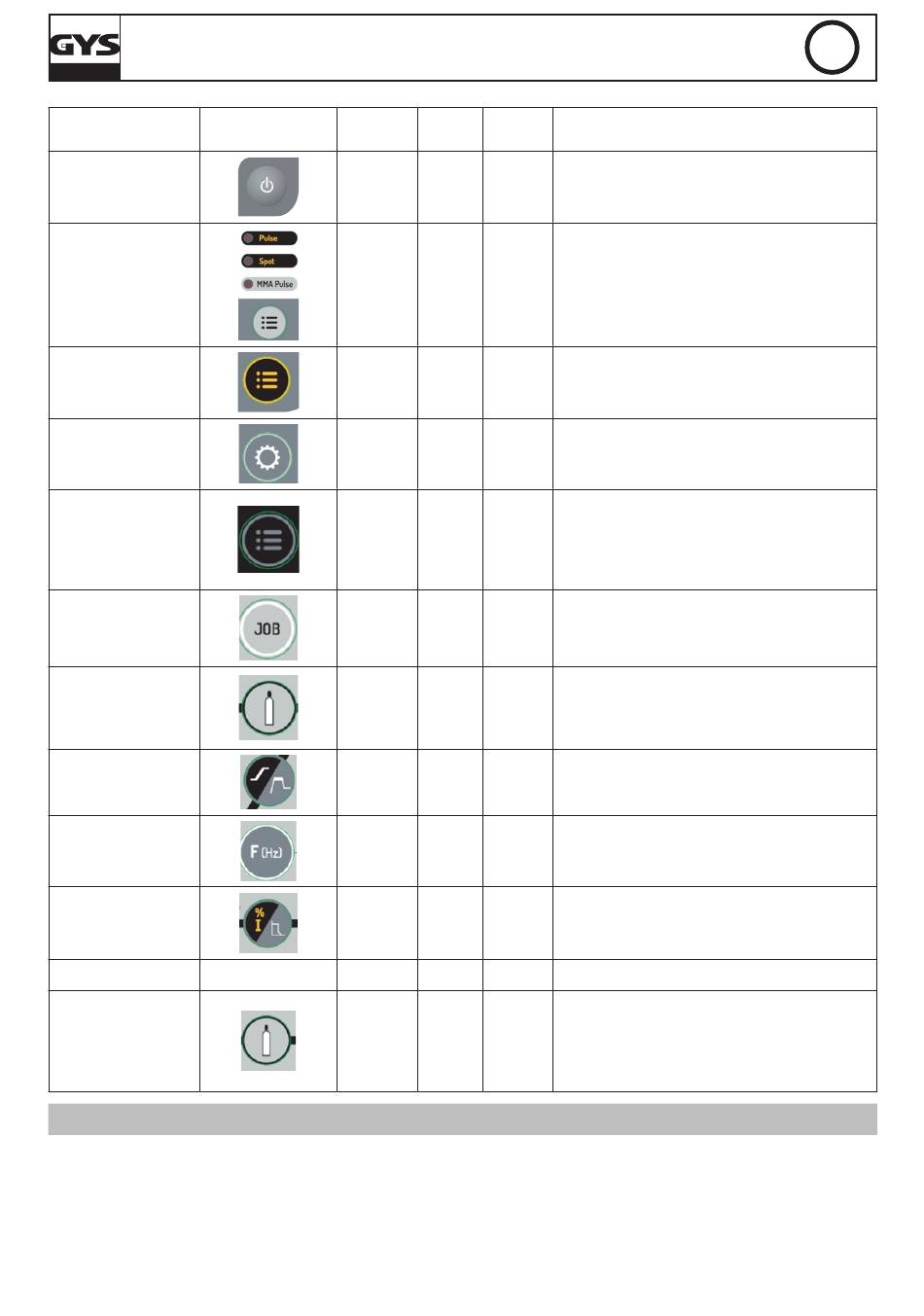 GYS

Pulse
Spot
MMA Pulse

JOB

F (Hz)

%
I